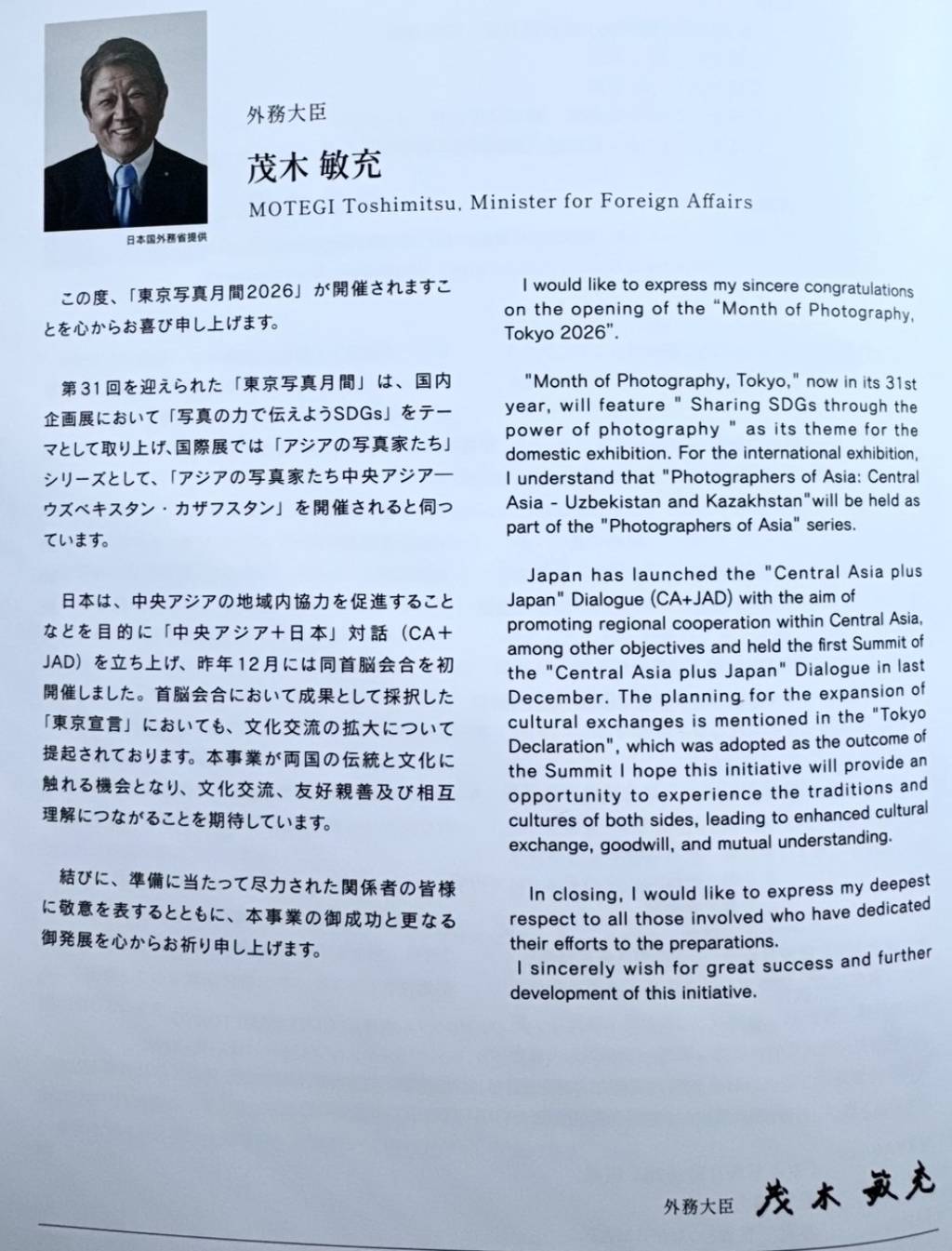 日本国外務省提供

外務大臣

茂木 敏充

MOTEGI Toshimitsu, Minister for Foreign Affairs

この度、「東京写真月間2026」が開催されますことを心からお喜び申し上げます。

第31回を迎えられた「東京写真月間」は、国内企画展において「写真の力で伝えようSDGs」をテーマとして取り上げ、国際展では「アジアの写真家たち」シリーズとして、「アジアの写真家たち中央アジア―ウズベキスタン・カザフスタン」を開催されると伺っています。

日本は、中央アジアの地域内協力を促進することなどを目的に「中央アジア＋日本」対話（CA＋JAD）を立ち上げ、昨年12月には同首脳会合を初開催しました。首脳会合において成果として採択した「東京宣言」においても、文化交流の拡大について提起されております。本事業が両国の伝統と文化に触れる機会となり、文化交流、友好親善及び相互理解につながることを期待しています。

結びに、準備に当たって尽力された関係者の皆様に敬意を表するとともに、本事業の御成功と更なる御発展を心からお祈り申し上げます。

I would like to express my sincere congratulations on the opening of the "Month of Photography, Tokyo 2026".

"Month of Photography, Tokyo," now in its 31st year, will feature " Sharing SDGs through the power of photography " as its theme for the domestic exhibition. For the international exhibition, I understand that "Photographers of Asia: Central Asia - Uzbekistan and Kazakhstan"will be held as part of the "Photographers of Asia" series.

Japan has launched the "Central Asia plus Japan" Dialogue (CA+JAD) with the aim of promoting regional cooperation within Central Asia, among other objectives and held the first Summit of the "Central Asia plus Japan" Dialogue in last December. The planning for the expansion of cultural exchanges is mentioned in the "Tokyo Declaration", which was adopted as the outcome of the Summit I hope this initiative will provide an opportunity to experience the traditions and cultures of both sides, leading to enhanced cultural exchange, goodwill, and mutual understanding.

In closing, I would like to express my deepest respect to all those involved who have dedicated their efforts to the preparations.
I sincerely wish for great success and further development of this initiative.

外務大臣 茂木敏充